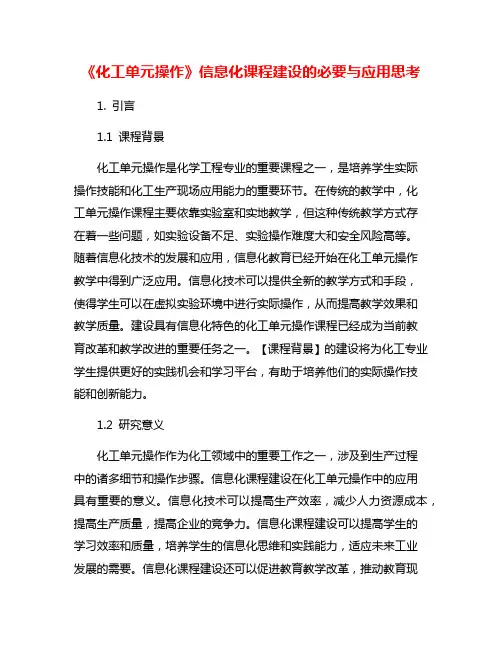 《化工单元操作》信息化课程建设的必要与应用思考

1. 引言

1.1 课程背景

化工单元操作是化学工程专业的重要课程之一，是培养学生实际操作技能和化工生产现场应用能力的重要环节。在传统的教学中，化工单元操作课程主要依靠实验室和实地教学，但这种传统教学方式存在着一些问题，如实验设备不足、实验操作难度大和安全风险高等。随着信息化技术的发展和应用，信息化教育已经开始在化工单元操作教学中得到广泛应用。信息化技术可以提供全新的教学方式和手段，使得学生可以在虚拟实验环境中进行实际操作，从而提高教学效果和教学质量。建设具有信息化特色的化工单元操作课程已经成为当前教育改革和教学改进的重要任务之一。【课程背景】的建设将为化工专业学生提供更好的实践机会和学习平台，有助于培养他们的实际操作技能和创新能力。

1.2 研究意义

化工单元操作作为化工领域中的重要工作之一，涉及到生产过程中的诸多细节和操作步骤。信息化课程建设在化工单元操作中的应用具有重要的意义。信息化技术可以提高生产效率，减少人力资源成本，提高生产质量，提高企业的竞争力。信息化课程建设可以提高学生的学习效率和质量，培养学生的信息化思维和实践能力，适应未来工业发展的需要。信息化课程建设还可以促进教育教学改革，推动教育现